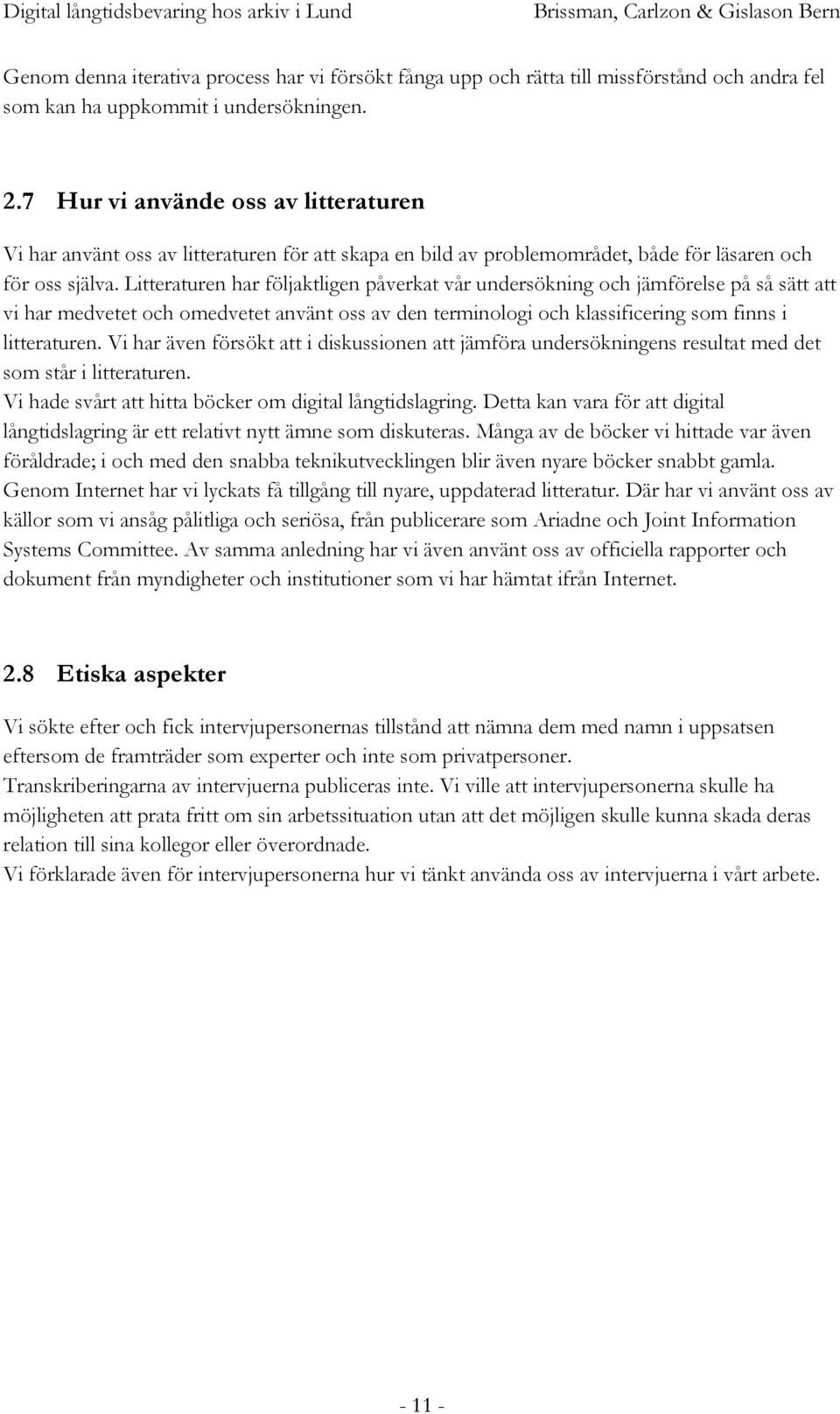 Digital långtidsbevaring hos arkiv i Lund Brissman, Carlzon & Gislason Bern

Genom denna iterativa process har vi försökt fånga upp och rätta till missförstånd och andra fel som kan ha uppkommit i undersökningen.

2.7 Hur vi använde oss av litteraturen

Vi har använt oss av litteraturen för att skapa en bild av problemområdet, både för läsaren och för oss själva. Litteraturen har följaktligen påverkat vår undersökning och jämförelse på så sätt att vi har medvetet och omedvetet använt oss av den terminologi och klassificering som finns i litteraturen. Vi har även försökt att i diskussionen att jämföra undersökningens resultat med det som står i litteraturen.
Vi hade svårt att hitta böcker om digital långtidslagring. Detta kan vara för att digital långtidslagring är ett relativt nytt ämne som diskuteras. Många av de böcker vi hittade var även föråldrade; i och med den snabba teknikutvecklingen blir även nyare böcker snabbt gamla. Genom Internet har vi lyckats få tillgång till nyare, uppdaterad litteratur. Där har vi använt oss av källor som vi ansåg pålitliga och seriösa, från publicerare som Ariadne och Joint Information Systems Committee. Av samma anledning har vi även använt oss av officiella rapporter och dokument från myndigheter och institutioner som vi har hämtat ifrån Internet.

2.8 Etiska aspekter

Vi sökte efter och fick intervjupersonernas tillstånd att nämna dem med namn i uppsatsen eftersom de framträder som experter och inte som privatpersoner.
Transkriberingarna av intervjuerna publiceras inte. Vi ville att intervjupersonerna skulle ha möjligheten att prata fritt om sin arbetssituation utan att det möjligen skulle kunna skada deras relation till sina kollegor eller överordnade.
Vi förklarade även för intervjupersonerna hur vi tänkt använda oss av intervjuerna i vårt arbete.

- 11 -